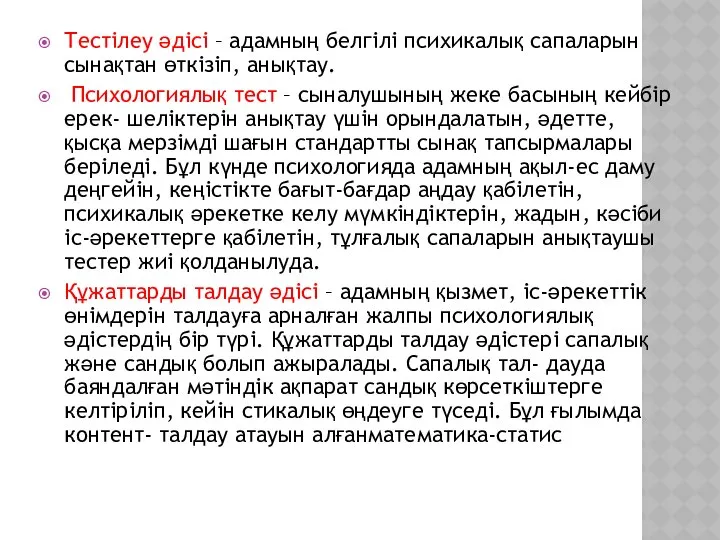 Тестілеу әдісі – адамның белгілі психикалық сапаларын сынақтан өткізіп, анықтау.

Психологиялық тест – сыналушының жеке басының кейбір ерек- шеліктерін анықтау үшін орындалатын, әдетте, қысқа мерзімді шағын стандартты сынақ тапсырмалары беріледі. Бұл күнде психологияда адамның ақыл-ес даму деңгейін, кеңістікте бағыт-бағдар аңдау қабілетін, психикалық әрекетке келу мүмкіндіктерін, жадын, кәсіби іс-әрекеттерге қабілетін, тұлғалық сапаларын анықтаушы тестер жиі қолданылуда.

Құжаттарды талдау әдісі – адамның қызмет, іс-әрекеттік өнімдерін талдауға арналған жалпы психологиялық әдістердің бір түрі. Құжаттарды талдау әдістері сапалық және сандық болып ажыралады. Сапалық тал- дауда баяндалған мәтіндік ақпарат сандық көрсеткіштерге келтіріліп, кейін стикалық өңдеуге түседі. Бұл ғылымда контент- талдау атауын алғанматематика-статис